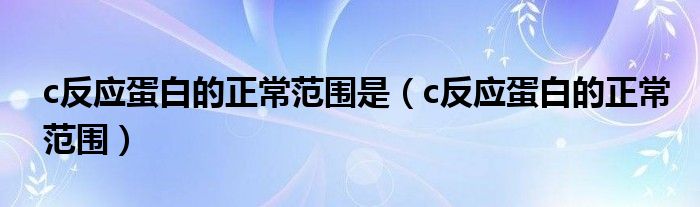 c反应蛋白的正常范围是（c反应蛋白的正常范围）